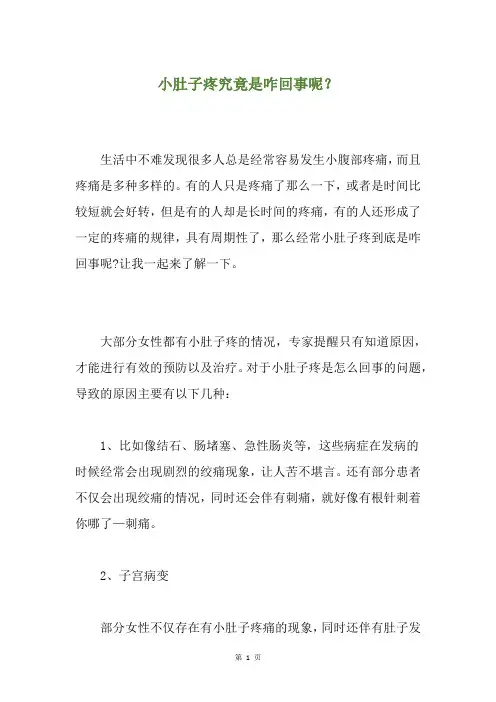 小肚子疼究竟是咋回事呢？

生活中不难发现很多人总是经常容易发生小腹部疼痛，而且疼痛是多种多样的。有的人只是疼痛了那么一下，或者是时间比较短就会好转，但是有的人却是长时间的疼痛，有的人还形成了一定的疼痛的规律，具有周期性了，那么经常小肚子疼到底是咋回事呢?让我一起来了解一下。

大部分女性都有小肚子疼的情况，专家提醒只有知道原因，才能进行有效的预防以及治疗。对于小肚子疼是怎么回事的问题，导致的原因主要有以下几种：

1、比如像结石、肠堵塞、急性肠炎等，这些病症在发病的时候经常会出现剧烈的绞痛现象，让人苦不堪言。还有部分患者不仅会出现绞痛的情况，同时还会伴有刺痛，就好像有根针刺着你哪了一刺痛。

2、子宫病变

部分女性不仅存在有小肚子疼痛的现象，同时还伴有肚子发

第 1 页